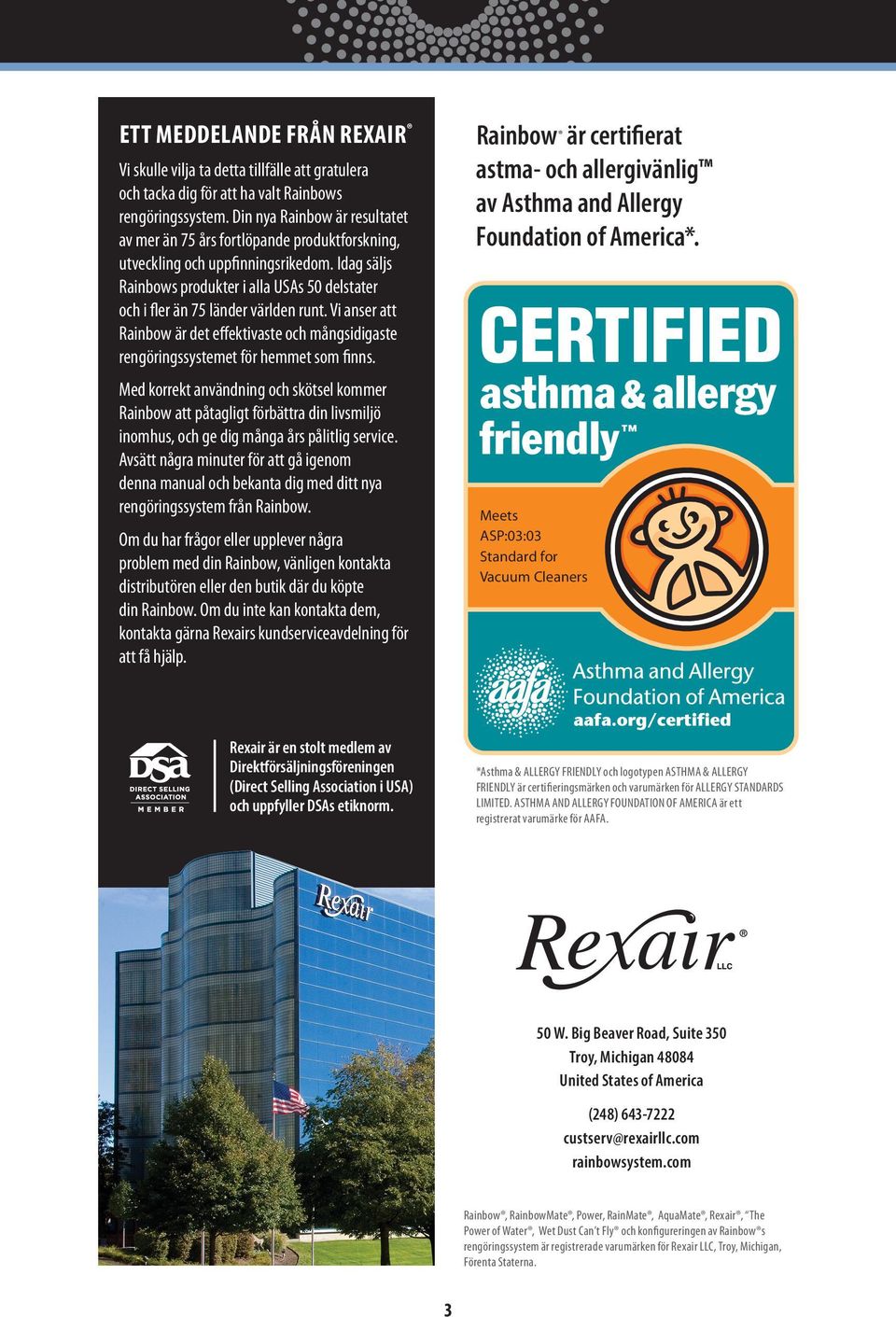 ETT MEDDELANDE FRÅN REXAIR®

Vi skulle vilja ta detta tillfälle att gratulera och tacka dig för att ha valt Rainbows rengöringssystem. Din nya Rainbow är resultatet av mer än 75 års fortlöpande produktforskning, utveckling och uppfinningsrikedom. Idag säljs Rainbows produkter i alla USAs 50 delstater och i fler än 75 länder världen runt. Vi anser att Rainbow är det effektivaste och mångsidigaste rengöringssystemet för hemmet som finns.

Med korrekt användning och skötsel kommer Rainbow att påtagligt förbättra din livsmiljö inomhus, och ge dig många års pålitlig service. Avsätt några minuter för att gå igenom denna manual och bekanta dig med ditt nya rengöringssystem från Rainbow.

Om du har frågor eller upplever några problem med din Rainbow, vänligen kontakta distributören eller den butik där du köpte din Rainbow. Om du inte kan kontakta dem, kontakta gärna Rexairs kundserviceavdelning för att få hjälp.

DSA DIRECT SELLING ASSOCIATION MEMBER

Rexair är en stolt medlem av Direktförsäljningsföreningen (Direct Selling Association i USA) och uppfyller DSAs etiknorm.

Rexair

Rainbow® är certifierat astma- och allergivänlig™ av Asthma and Allergy Foundation of America*.

CERTIFIED asthma & allergy friendly™

Meets ASP:03:03 Standard for Vacuum Cleaners

aafa Asthma and Allergy Foundation of America aafa.org/certified

*Asthma & ALLERGY FRIENDLY och logotypen ASTHMA & ALLERGY FRIENDLY är certifieringsmärken och varumärken för ALLERGY STANDARDS LIMITED. ASTHMA AND ALLERGY FOUNDATION OF AMERICA är ett registrerat varumärke för AAFA.

Rexair® LLC

50 W. Big Beaver Road, Suite 350
Troy, Michigan 48084
United States of America

(248) 643-7222
custserv@rexairllc.com
rainbowsystem.com

Rainbow®, RainbowMate®, Power, RainMate®, AquaMate®, Rexair®, "The Power of Water®, Wet Dust Can't Fly® och konfigureringen av Rainbow®s rengöringssystem är registrerade varumärken för Rexair LLC, Troy, Michigan, Förenta Staterna.

3